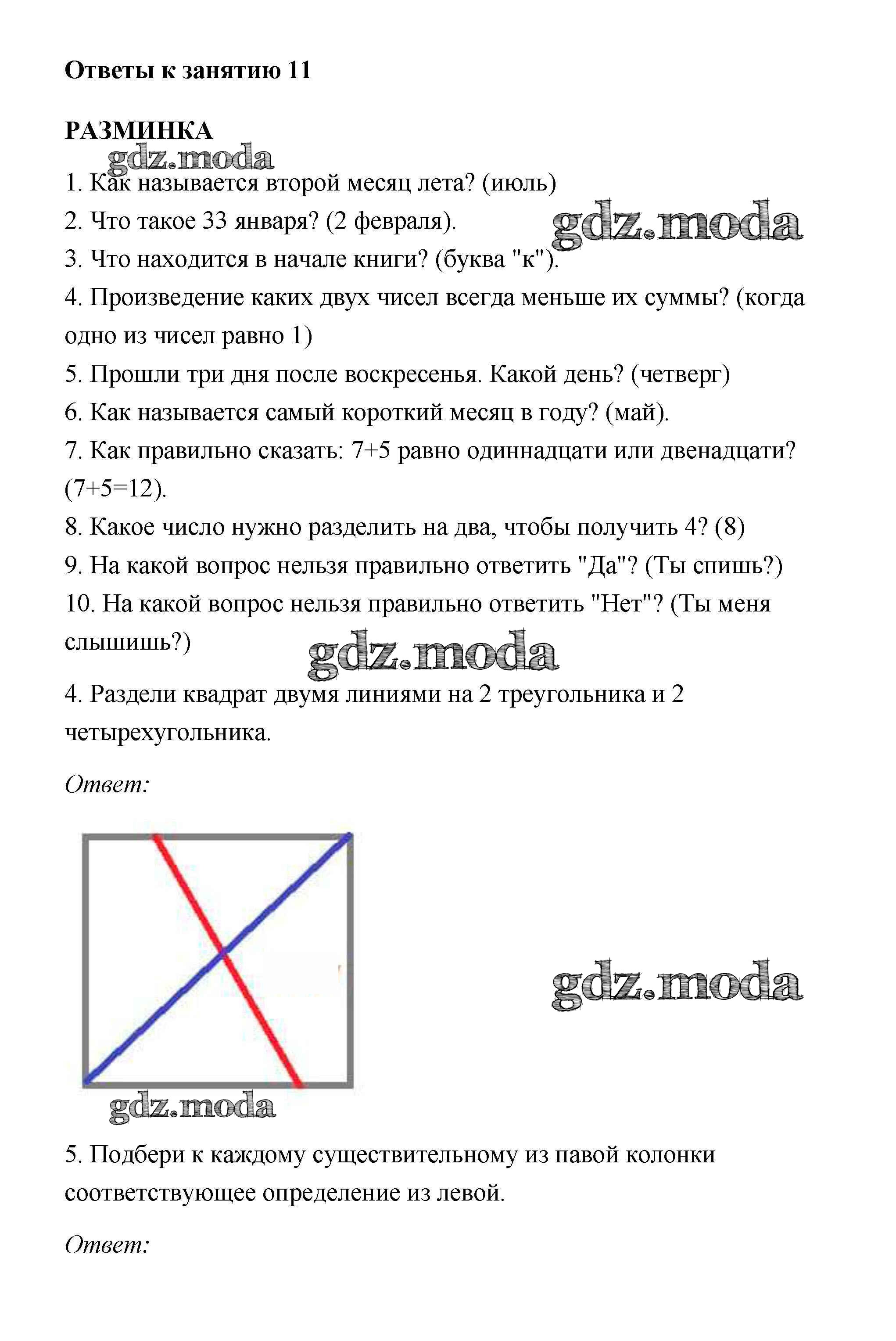 Ответы к занятию 11

РАЗМИНКА

gdz.moda

1. Как называется второй месяц лета? (июль)

2. Что такое 33 января? (2 февраля).

gdz.moda

3. Что находится в начале книги? (буква "к").

4. Произведение каких двух чисел всегда меньше их суммы? (когда одно из чисел равно 1)

5. Прошли три дня после воскресенья. Какой день? (четверг)

6. Как называется самый короткий месяц в году? (май).

7. Как правильно сказать: 7+5 равно одиннадцати или двенадцати? (7+5=12).

8. Какое число нужно разделить на два, чтобы получить 4? (8)

9. На какой вопрос нельзя правильно ответить "Да"? (Ты спишь?)

10. На какой вопрос нельзя правильно ответить "Нет"? (Ты меня слышишь?)

gdz.moda

4. Раздели квадрат двумя линиями на 2 треугольника и 2 четырехугольника.

Ответ:

gdz.moda

gdz.moda

5. Подбери к каждому существительному из павой колонки соответствующее определение из левой.

Ответ: